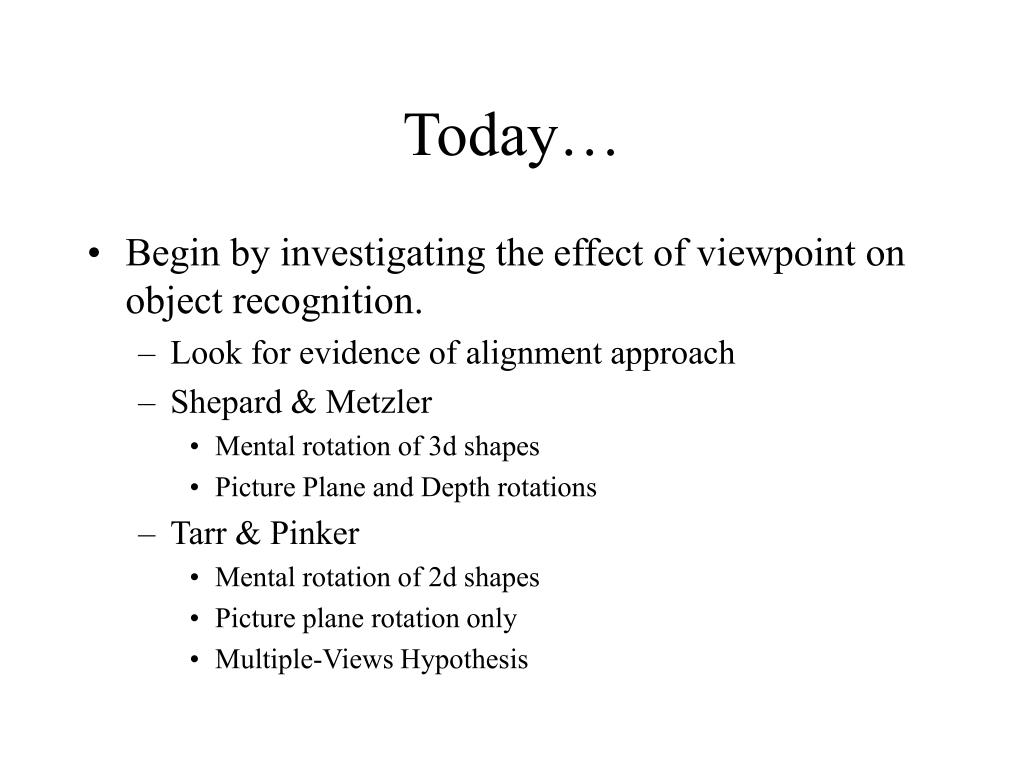 Today…

• Begin by investigating the effect of viewpoint on object recognition.
– Look for evidence of alignment approach
– Shepard & Metzler
• Mental rotation of 3d shapes
• Picture Plane and Depth rotations
– Tarr & Pinker
• Mental rotation of 2d shapes
• Picture plane rotation only
• Multiple-Views Hypothesis